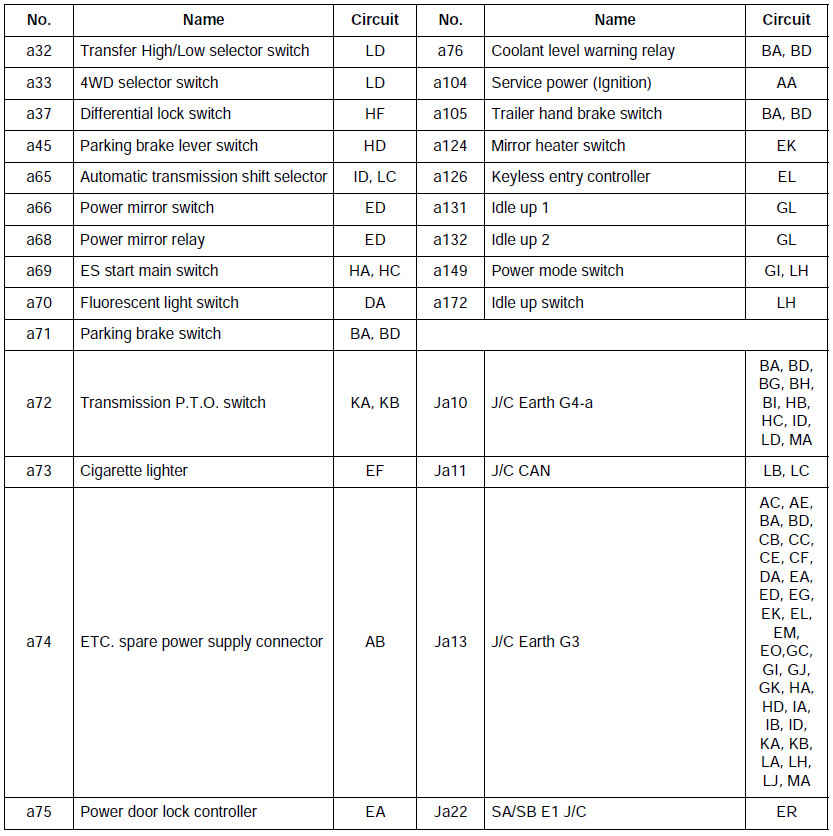 | No. | Name | Circuit | No. | Name | Circuit |
|---|---|---|---|---|---|
| a32 | Transfer High/Low selector switch | LD | a76 | Coolant level warning relay | BA, BD |
| a33 | 4WD selector switch | LD | a104 | Service power (Ignition) | AA |
| a37 | Differential lock switch | HF | a105 | Trailer hand brake switch | BA, BD |
| a45 | Parking brake lever switch | HD | a124 | Mirror heater switch | EK |
| a65 | Automatic transmission shift selector | ID, LC | a126 | Keyless entry controller | EL |
| a66 | Power mirror switch | ED | a131 | Idle up 1 | GL |
| a68 | Power mirror relay | ED | a132 | Idle up 2 | GL |
| a69 | ES start main switch | HA, HC | a149 | Power mode switch | GI, LH |
| a70 | Fluorescent light switch | DA | a172 | Idle up switch | LH |
| a71 | Parking brake switch | BA, BD | | | |
| a72 | Transmission P.T.O. switch | KA, KB | Ja10 | J/C Earth G4-a | BA, BD, BG, BH, BI, HB, HC, ID, LD, MA |
| a73 | Cigarette lighter | EF | Ja11 | J/C CAN | LB, LC |
| a74 | ETC. spare power supply connector | AB | Ja13 | J/C Earth G3 | AC, AE, BA, BD, CB, CC, CE, CF, DA, EA, ED, EG, EK, EL, EM, EO,GC, GI, GJ, GK, HA, HD, IA, IB, ID, KA, KB, LA, LH, LJ, MA |
| a75 | Power door lock controller | EA | Ja22 | SA/SB E1 J/C | ER |